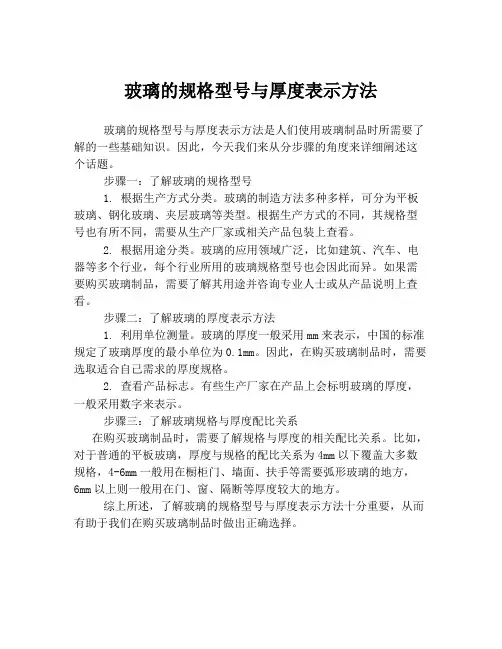 玻璃的规格型号与厚度表示方法

玻璃的规格型号与厚度表示方法是人们使用玻璃制品时所需要了解的一些基础知识。因此，今天我们来从分步骤的角度来详细阐述这个话题。

步骤一：了解玻璃的规格型号

1. 根据生产方式分类。玻璃的制造方法多种多样，可分为平板玻璃、钢化玻璃、夹层玻璃等类型。根据生产方式的不同，其规格型号也有所不同，需要从生产厂家或相关产品包装上查看。

2. 根据用途分类。玻璃的应用领域广泛，比如建筑、汽车、电器等多个行业，每个行业所用的玻璃规格型号也会因此而异。如果需要购买玻璃制品，需要了解其用途并咨询专业人士或从产品说明上查看。

步骤二：了解玻璃的厚度表示方法

1. 利用单位测量。玻璃的厚度一般采用 mm 来表示，中国的标准规定了玻璃厚度的最小单位为 0.1mm。因此，在购买玻璃制品时，需要选取适合自己需求的厚度规格。

2. 查看产品标志。有些生产厂家在产品上会标明玻璃的厚度，一般采用数字来表示。

步骤三：了解玻璃规格与厚度配比关系

在购买玻璃制品时，需要了解规格与厚度的相关配比关系。比如，对于普通的平板玻璃，厚度与规格的配比关系为 4mm 以下覆盖大多数规格，4-6mm 一般用在橱柜门、墙面、扶手等需要弧形玻璃的地方，6mm 以上则一般用在门、窗、隔断等厚度较大的地方。

综上所述，了解玻璃的规格型号与厚度表示方法十分重要，从而有助于我们在购买玻璃制品时做出正确选择。